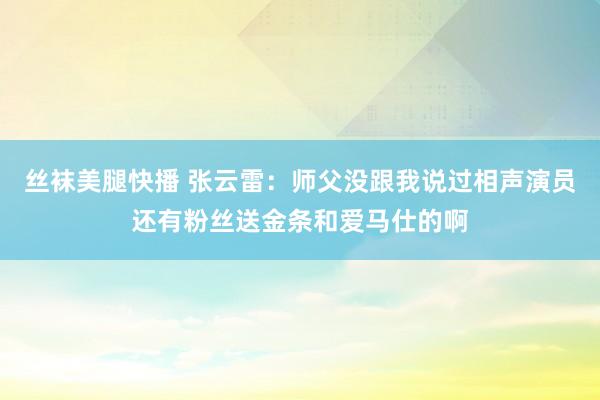 丝袜美腿快播 张云雷：师父没跟我说过相声演员还有粉丝送金条和爱马仕的啊